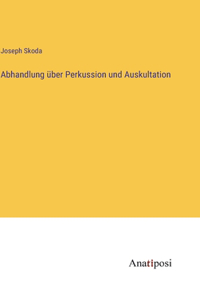 Joseph Skoda

Abhandlung über Perkussion und Auskultation

Anatiposi